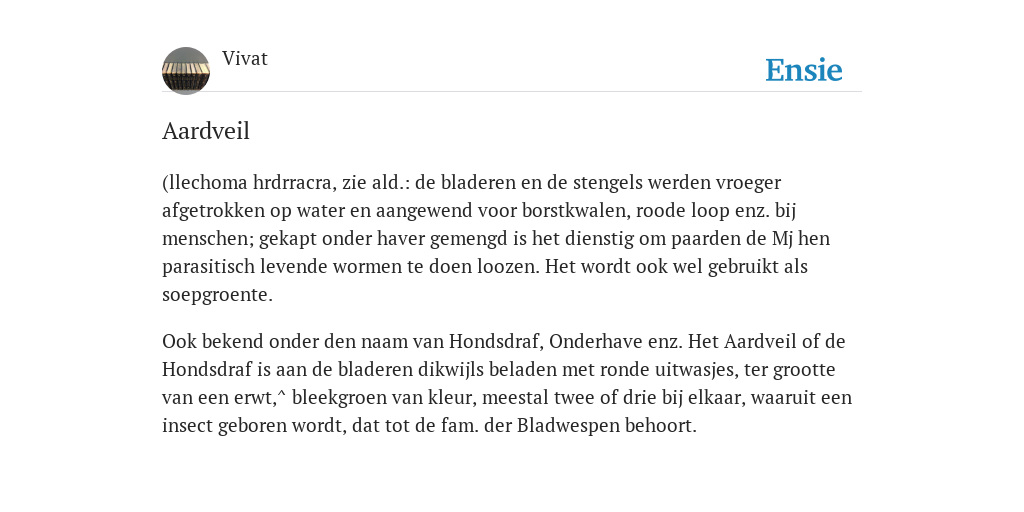 Vivat

Ensie

Aardveil

(llechoma hrdrracra, zie ald.: de bladeren en de stengels werden vroeger afgetrokken op water en aangewend voor borstkwalen, roode loop enz. bij menschen; gekapt onder haver gemengd is het dienstig om paarden de Mj hen parasitisch levende wormen te doen loozen. Het wordt ook wel gebruikt als soepgroente.

Ook bekend onder den naam van Hondsdraf, Onderhave enz. Het Aardveil of de Hondsdraf is aan de bladeren dikwijls beladen met ronde uitwasjes, ter grootte van een erwt,^ bleekgroen van kleur, meestal twee of drie bij elkaar, waaruit een insect geboren wordt, dat tot de fam. der Bladwespen behoort.